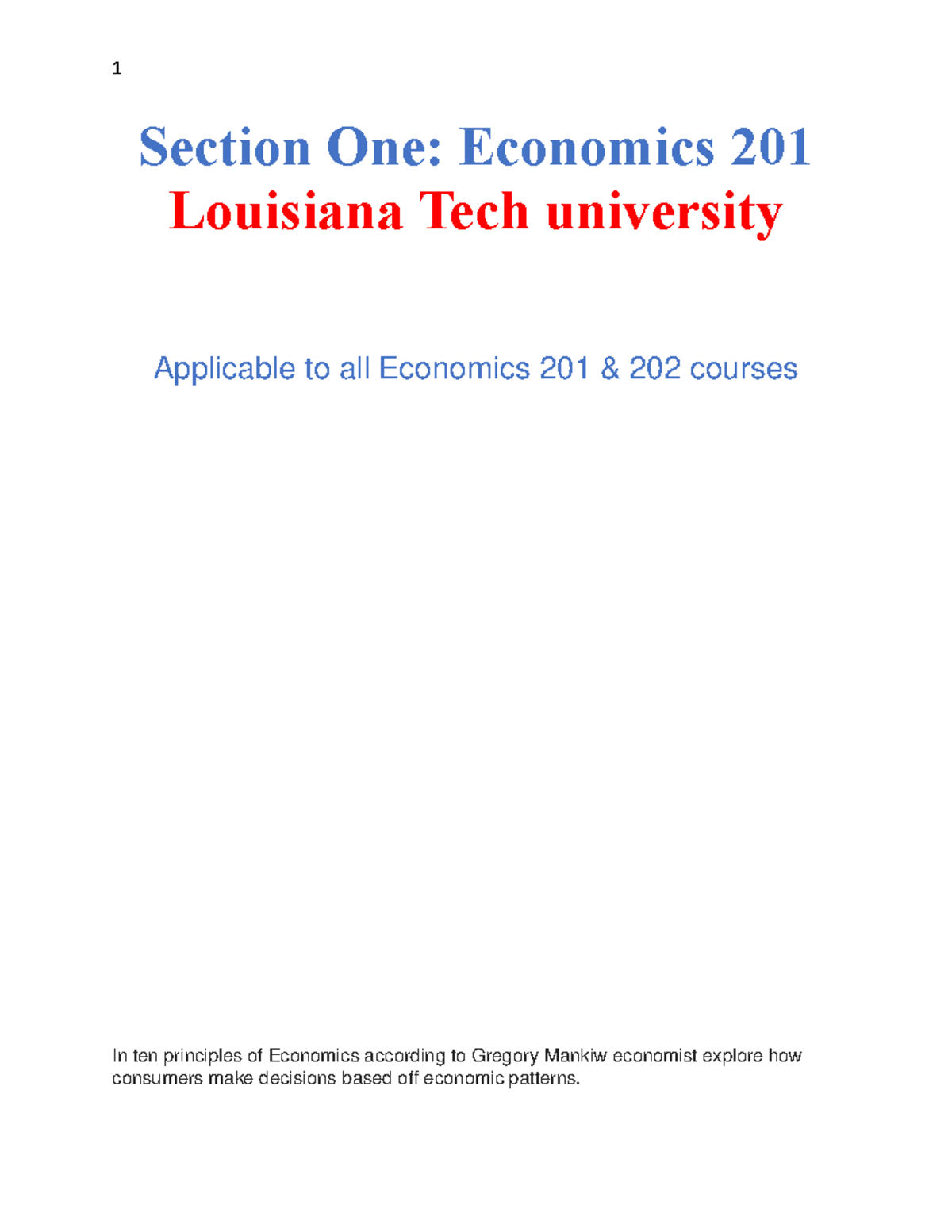 1

Section One: Economics 201
Louisiana Tech university

Applicable to all Economics 201 & 202 courses

In ten principles of Economics according to Gregory Mankiw economist explore how consumers make decisions based off economic patterns.